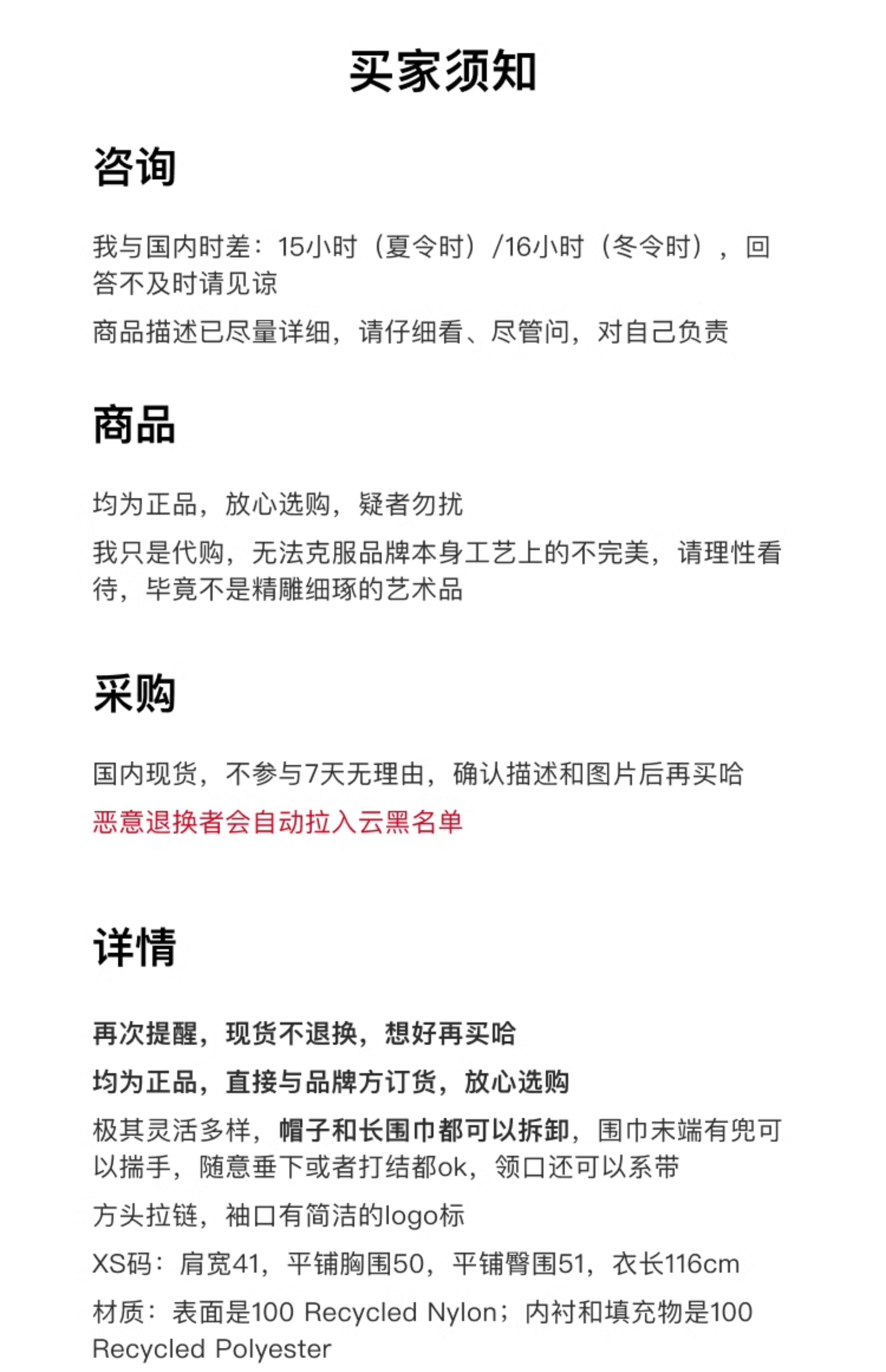 买家须知

咨询

我与国内时差：15小时（夏令时）/16小时（冬令时），回答不及时请见谅

商品描述已尽量详细，请仔细看、尽管问，对自己负责

商品

均为正品，放心选购，疑者勿扰

我只是代购，无法克服品牌本身工艺上的不完美，请理性看待，毕竟不是精雕细琢的艺术品

采购

国内现货，不参与7天无理由，确认描述和图片后再买哈

恶意退换者会自动拉入云黑名单

详情

再次提醒，现货不退换，想好再买哈

均为正品，直接与品牌方订货，放心选购

极其灵活多样，帽子和长围巾都可以拆卸，围巾末端有兜可以揣手，随意垂下或者打结都ok，领口还可以系带

方头拉链，袖口有简洁的logo标

XS码：肩宽41，平铺胸围50，平铺臀围51，衣长116cm

材质：表面是100 Recycled Nylon；内衬和填充物是100 Recycled Polyester